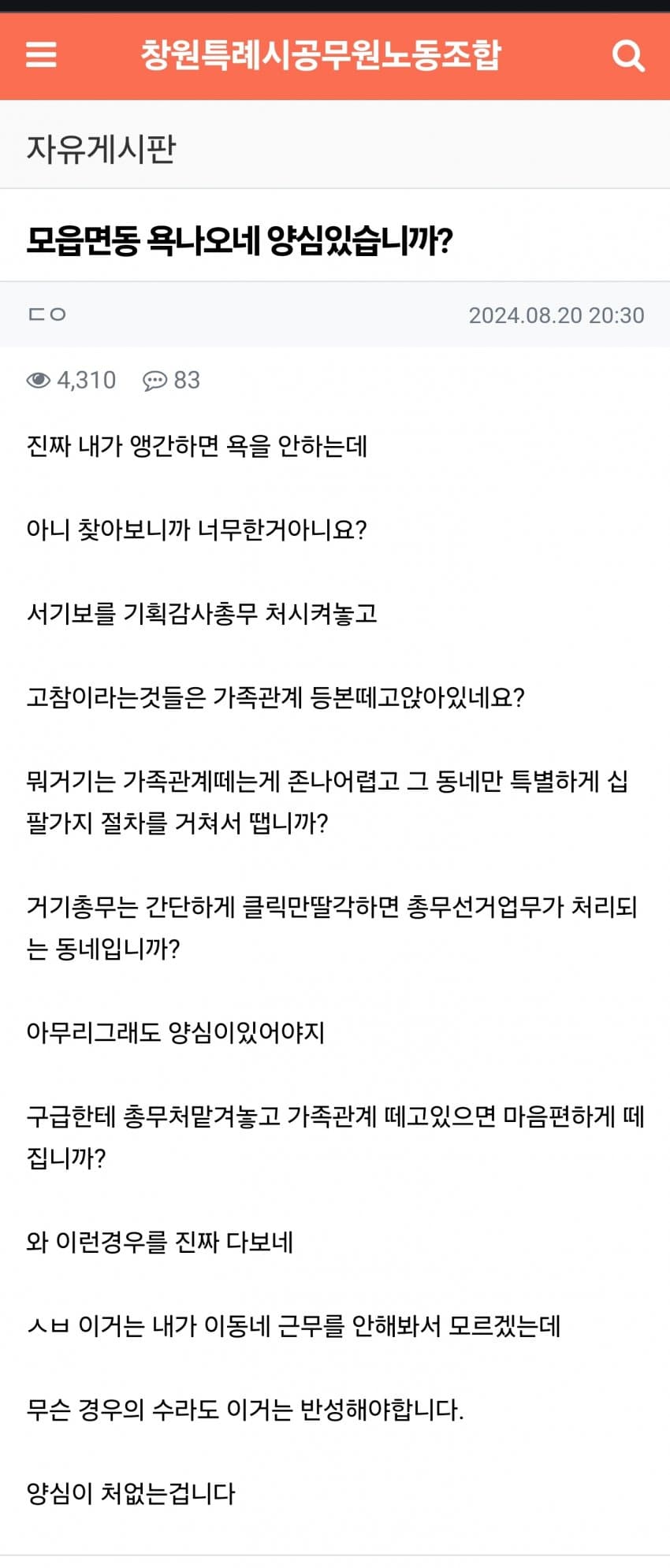 창원특례시공무원노동조합

자유게시판

모읍면동 욕나오네 양심있습니까?

ㄷㅇ

2024.08.20 20:30

4,310 83

진짜 내가 앵간하면 욕을 안하는데

아니 찾아보니까 너무한거아니요?

서기보를 기획감사총무 처시켜놓고

고참이라는것들은 가족관계 등본떼고앉아있네요?

뭐거기는 가족관계떼는게 존나어렵고 그 동네만 특별하게 십팔가지 절차를 거쳐서 뗍니까?

거기총무는 간단하게 클릭만딸각하면 총무선거업무가 처리되는 동네입니까?

아무리그래도 양심이있어야지

구급한테 총무처맡겨놓고 가족관계 떼고있으면 마음편하게 떼집니까?

와 이런경우를 진짜 다보네

ㅅㅂ 이거는 내가 이동네 근무를 안해봐서 모르겠는데

무슨 경우의 수라도 이거는 반성해야합니다.

양심이 처없는겁니다